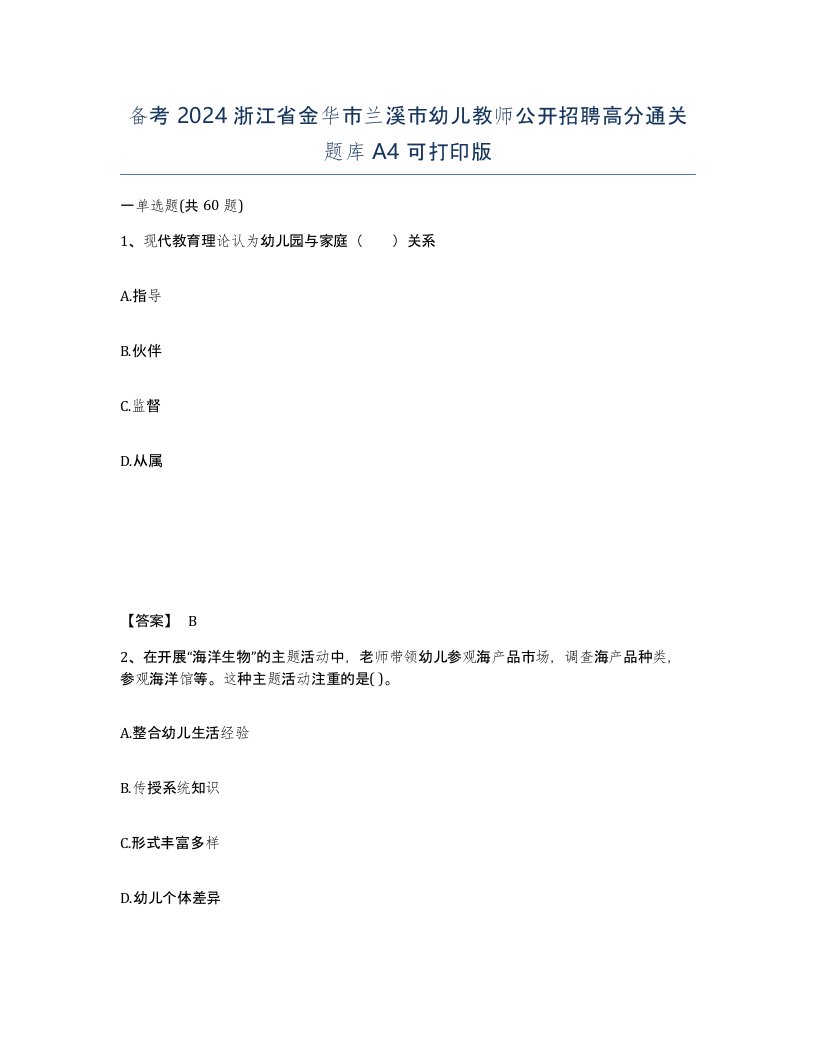 备考 2024 浙江省金华市兰溪市幼儿教师公开招聘高分通关题库 A4 可打印版

一单选题(共 60 题)

1、现代教育理论认为幼儿园与家庭（　　）关系

A.指导

B.伙伴

C.监督

D.从属

【答案】 B

2、在开展“海洋生物”的主题活动中，老师带领幼儿参观海产品市场，调查海产品种类，参观海洋馆等。这种主题活动注重的是( )。

A.整合幼儿生活经验

B.传授系统知识

C.形式丰富多样

D.幼儿个体差异